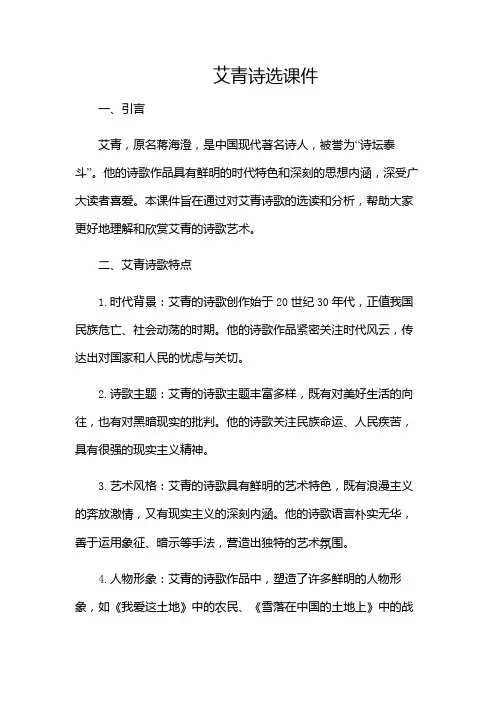 艾青诗选课件

一、引言

艾青，原名蒋海澄，是中国现代著名诗人，被誉为“诗坛泰斗”。他的诗歌作品具有鲜明的时代特色和深刻的思想内涵，深受广大读者喜爱。本课件旨在通过对艾青诗歌的选读和分析，帮助大家更好地理解和欣赏艾青的诗歌艺术。

二、艾青诗歌特点

1. 时代背景：艾青的诗歌创作始于 20 世纪 30 年代，正值我国民族危亡、社会动荡的时期。他的诗歌作品紧密关注时代风云，传达出对国家和人民的忧虑与关切。

2. 诗歌主题：艾青的诗歌主题丰富多样，既有对美好生活的向往，也有对黑暗现实的批判。他的诗歌关注民族命运、人民疾苦，具有很强的现实主义精神。

3. 艺术风格：艾青的诗歌具有鲜明的艺术特色，既有浪漫主义的奔放激情，又有现实主义的深刻内涵。他的诗歌语言朴实无华，善于运用象征、暗示等手法，营造出独特的艺术氛围。

4. 人物形象：艾青的诗歌作品中，塑造了许多鲜明的人物形象，如《我爱这土地》中的农民、《雪落在中国的土地上》中的战